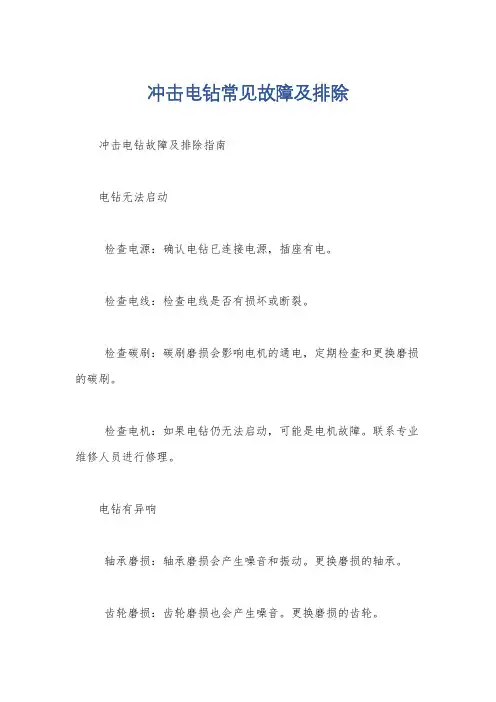 冲击电钻常见故障及排除

冲击电钻故障及排除指南

电钻无法启动

检查电源：确认电钻已连接电源，插座有电。

检查电线：检查电线是否有损坏或断裂。

检查碳刷：碳刷磨损会影响电机的通电，定期检查和更换磨损的碳刷。

检查电机：如果电钻仍无法启动，可能是电机故障。联系专业维修人员进行修理。

电钻有异响

轴承磨损：轴承磨损会产生噪音和振动。更换磨损的轴承。

齿轮磨损：齿轮磨损也会产生噪音。更换磨损的齿轮。